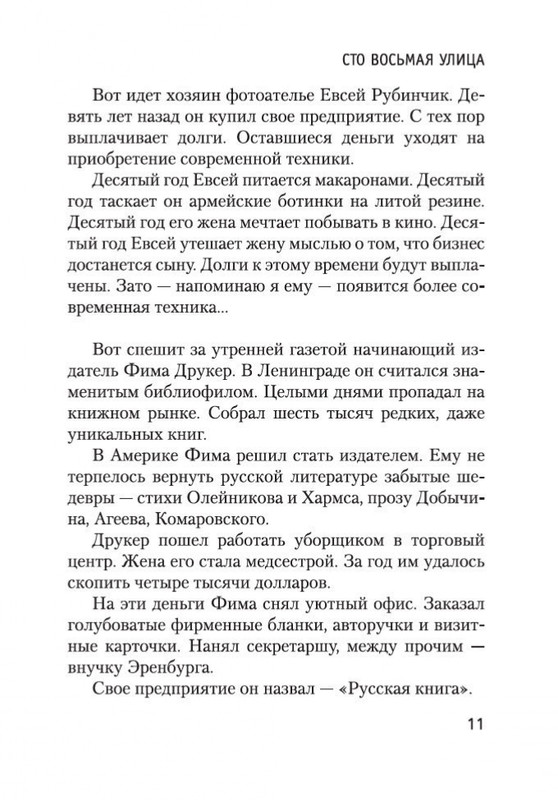 СТО ВОСЬМАЯ УЛИЦА

Вот идет хозяин фотоателье Евсей Рубинчик. Девять лет назад он купил свое предприятие. С тех пор выплачивает долги. Оставшиеся деньги уходят на приобретение современной техники.

Десятый год Евсей питается макаронами. Десятый год таскает он армейские ботинки на литой резине. Десятый год его жена мечтает побывать в кино. Десятый год Евсей утешает жену мыслью о том, что бизнес достанется сыну. Долги к этому времени будут выплачены. Зато — напоминаю я ему — появится более современная техника...

Вот спешит за утренней газетой начинающий издатель Фима Друкер. В Ленинграде он считался знаменитым библиофилом. Целыми днями пропадал на книжном рынке. Собрал шесть тысяч редких, даже уникальных книг.

В Америке Фима решил стать издателем. Ему не терпелось вернуть русской литературе забытые шедевры — стихи Олейникова и Хармса, прозу Добычина, Агеева, Комаровского.

Друкер пошел работать уборщиком в торговый центр. Жена его стала медсестрой. За год им удалось скопить четыре тысячи долларов.

На эти деньги Фима снял уютный офис. Заказал голубоватые фирменные бланки, авторучки и визитные карточки. Нанял секретаршу, между прочим — внучку Эренбурга.

Свое предприятие он назвал — «Русская книга».

11